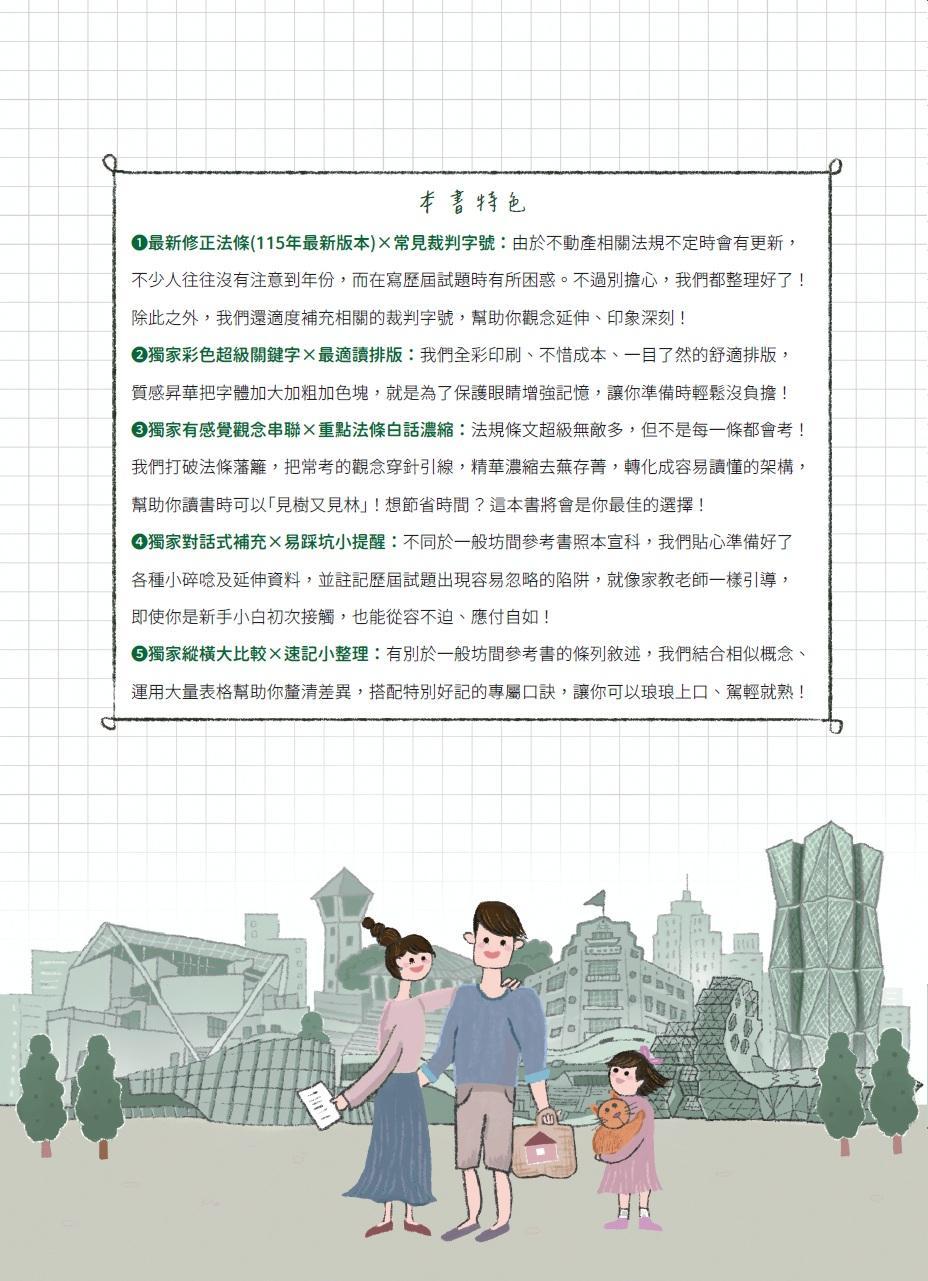 本書特色

❶最新修正法條(115年最新版本)×常見裁判字號：由於不動產相關法規不定時會有更新，不少人往往沒有注意到年份，而在寫歷屆試題時有所困惑。不過別擔心，我們都整理好了！除此之外，我們還適度補充相關的裁判字號，幫助你觀念延伸、印象深刻！

❷獨家彩色超級關鍵字×最適讀排版：我們全彩印刷、不惜成本、一目了然的舒適排版，質感昇華把字體加大加粗加色塊，就是為了保護眼睛增強記憶，讓你準備時輕鬆沒負擔！

❸獨家有感覺觀念串聯×重點法條白話濃縮：法規條文超級無敵多，但不是每一條都會考！我們打破法條藩籬，把常考的觀念穿針引線，精華濃縮去蕪存菁，轉化成容易讀懂的架構，幫助你讀書時可以「見樹又見林」！想節省時間？這本書將會是你最佳的選擇！

❹獨家對話式補充×易踩坑小提醒：不同於一般坊間參考書照本宣科，我們貼心準備好了各種小碎唸及延伸資料，並註記歷屆試題出現容易忽略的陷阱，就像家教老師一樣引導，即使你是新手小白初次接觸，也能從容不迫、應付自如！

❺獨家縱橫大比較×速記小整理：有別於一般坊間參考書的條列敘述，我們結合相似概念、運用大量表格幫助你釐清差異，搭配特別好記的專屬口訣，讓你可以琅琅上口、駕輕就熟！